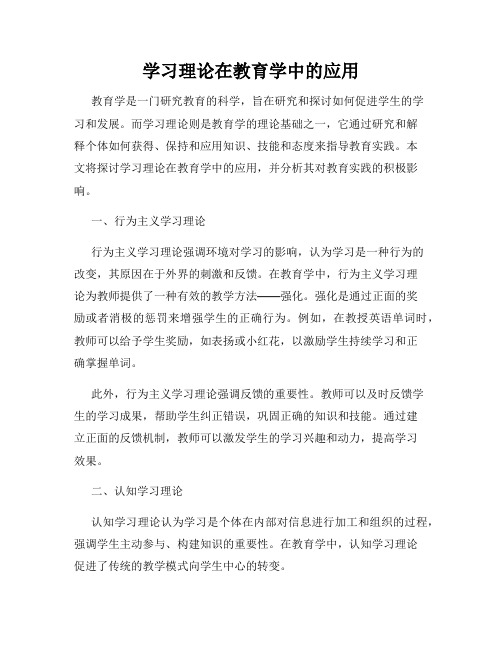 学习理论在教育学中的应用

教育学是一门研究教育的科学，旨在研究和探讨如何促进学生的学习和发展。而学习理论则是教育学的理论基础之一，它通过研究和解释个体如何获得、保持和应用知识、技能和态度来指导教育实践。本文将探讨学习理论在教育学中的应用，并分析其对教育实践的积极影响。

一、行为主义学习理论

行为主义学习理论强调环境对学习的影响，认为学习是一种行为的改变，其原因在于外界的刺激和反馈。在教育学中，行为主义学习理论为教师提供了一种有效的教学方法——强化。强化是通过正面的奖励或者消极的惩罚来增强学生的正确行为。例如，在教授英语单词时，教师可以给予学生奖励，如表扬或小红花，以激励学生持续学习和正确掌握单词。

此外，行为主义学习理论强调反馈的重要性。教师可以及时反馈学生的学习成果，帮助学生纠正错误，巩固正确的知识和技能。通过建立正面的反馈机制，教师可以激发学生的学习兴趣和动力，提高学习效果。

二、认知学习理论

认知学习理论认为学习是个体在内部对信息进行加工和组织的过程，强调学生主动参与、构建知识的重要性。在教育学中，认知学习理论促进了传统的教学模式向学生中心的转变。